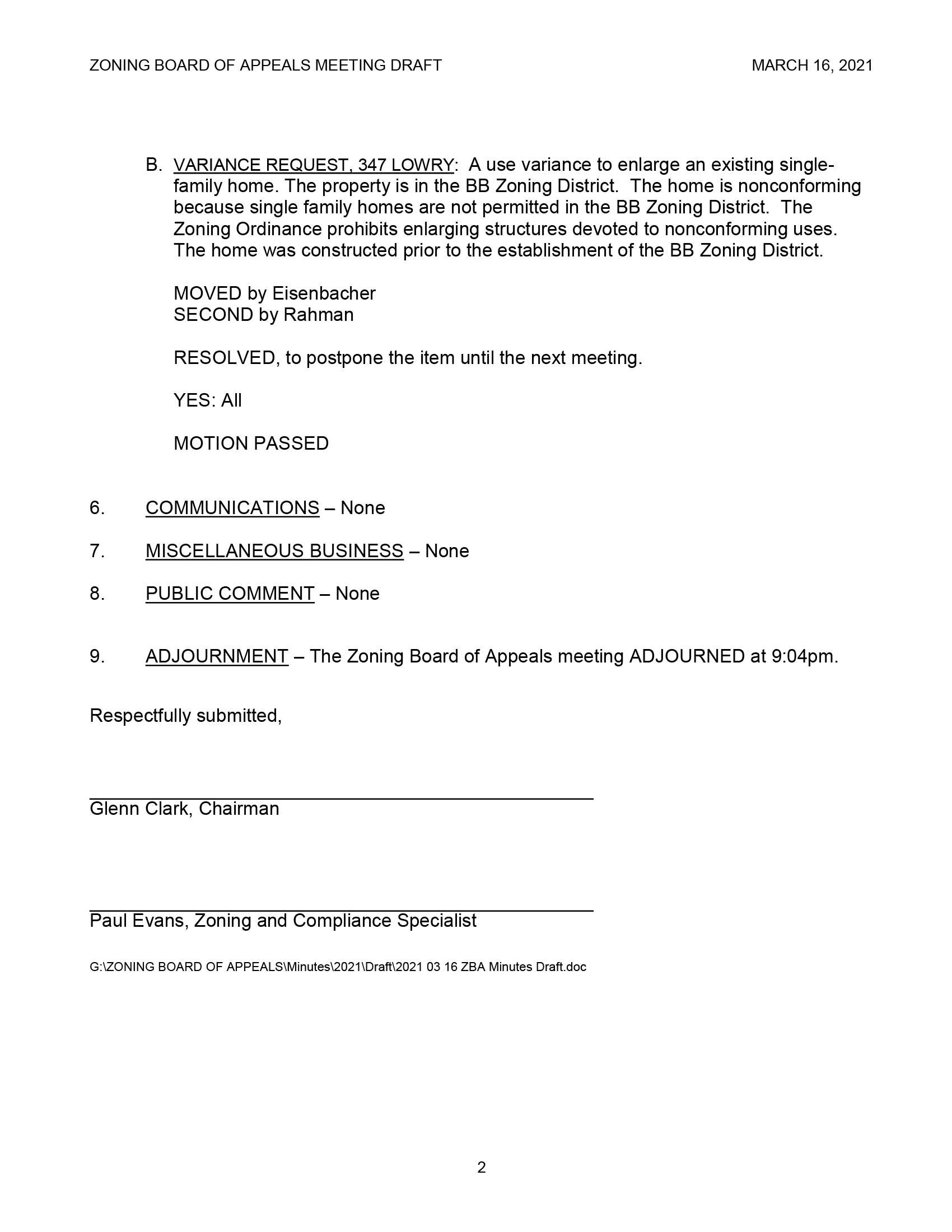 ZONING BOARD OF APPEALS MEETING DRAFT MARCH 16, 2021

B. VARIANCE REQUEST, 347 LOWRY: A use variance to enlarge an existing single-family home. The property is in the BB Zoning District. The home is nonconforming because single family homes are not permitted in the BB Zoning District. The Zoning Ordinance prohibits enlarging structures devoted to nonconforming uses. The home was constructed prior to the establishment of the BB Zoning District.

MOVED by Eisenbacher
SECOND by Rahman

RESOLVED, to postpone the item until the next meeting.

YES: All

MOTION PASSED

6. COMMUNICATIONS – None

7. MISCELLANEOUS BUSINESS – None

8. PUBLIC COMMENT – None

9. ADJOURNMENT – The Zoning Board of Appeals meeting ADJOURNED at 9:04pm.

Respectfully submitted,

Glenn Clark, Chairman

Paul Evans, Zoning and Compliance Specialist

G:\ZONING BOARD OF APPEALS\Minutes\2021\Draft\2021 03 16 ZBA Minutes Draft.doc

2